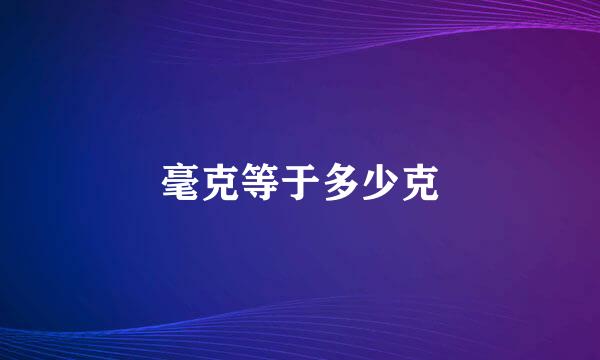 毫克等于多少克